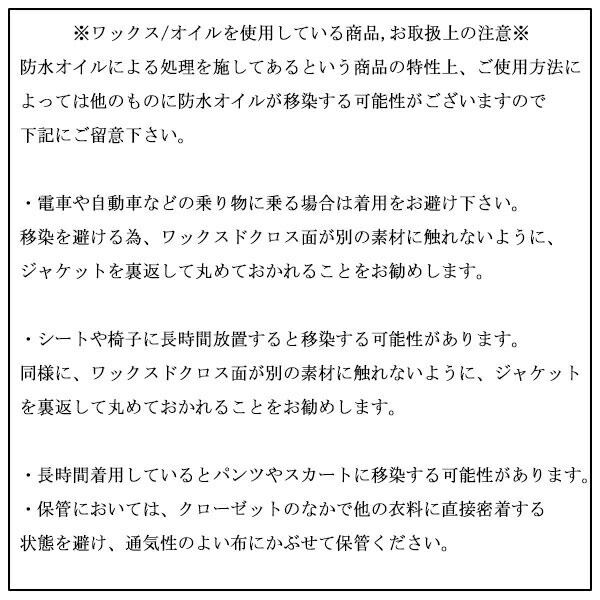 ※ワックス/オイルを使用している商品,お取扱上の注意※
防水オイルによる処理を施してあるという商品の特性上、ご使用方法によっては他のものに防水オイルが移染する可能性がございますので下記にご留意下さい。

・電車や自動車などの乗り物に乗る場合は着用をお避け下さい。
移染を避ける為、ワックスドクロス面が別の素材に触れないように、ジャケットを裏返して丸めておかれることをお勧めします。

・シートや椅子に長時間放置すると移染する可能性があります。
同様に、ワックスドクロス面が別の素材に触れないように、ジャケットを裏返して丸めておかれることをお勧めします。

・長時間着用しているとパンツやスカートに移染する可能性があります。
・保管においては、クローゼットのなかで他の衣料に直接密着する状態を避け、通気性のよい布にかぶせて保管ください。